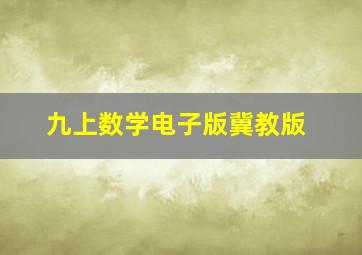 九上数学电子版冀教版